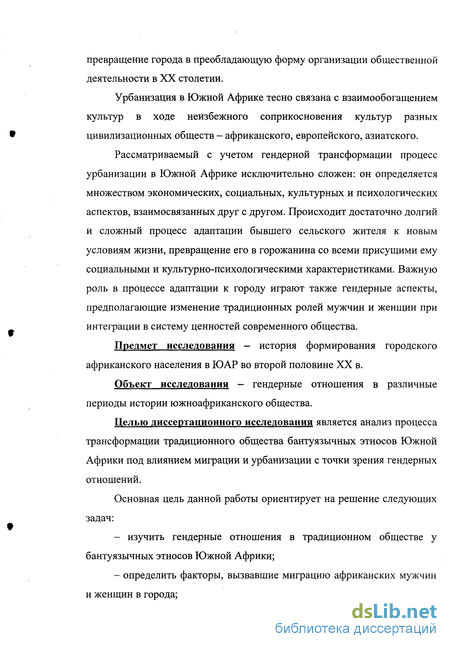 превращение города в преобладающую форму организации общественной деятельности в XX столетии.

Урбанизация в Южной Африке тесно связана с взаимообогащением культур в ходе неизбежного соприкосновения культур разных цивилизационных обществ – африканского, европейского, азиатского.

Рассматриваемый с учетом гендерной трансформации процесс урбанизации в Южной Африке исключительно сложен: он определяется множеством экономических, социальных, культурных и психологических аспектов, взаимосвязанных друг с другом. Происходит достаточно долгий и сложный процесс адаптации бывшего сельского жителя к новым условиям жизни, превращение его в горожанина со всеми присущими ему социальными и культурно-психологическими характеристиками. Важную роль в процессе адаптации к городу играют также гендерные аспекты, предполагающие изменение традиционных ролей мужчин и женщин при интеграции в систему ценностей современного общества.

Предмет исследования – история формирования городского африканского населения в ЮАР во второй половине XX в.

Объект исследования – гендерные отношения в различные периоды истории южноафриканского общества.

Целью диссертационного исследования является анализ процесса трансформации традиционного общества бантуязычных этносов Южной Африки под влиянием миграции и урбанизации с точки зрения гендерных отношений.

Основная цель данной работы ориентирует на решение следующих задач:

– изучить гендерные отношения в традиционном обществе у бантуязычных этносов Южной Африки;

– определить факторы, вызвавшие миграцию африканских мужчин и женщин в города;

dsLib.net
библиотека диссертаций